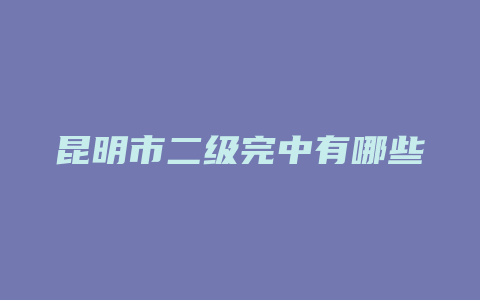 昆明市二级完中有哪些